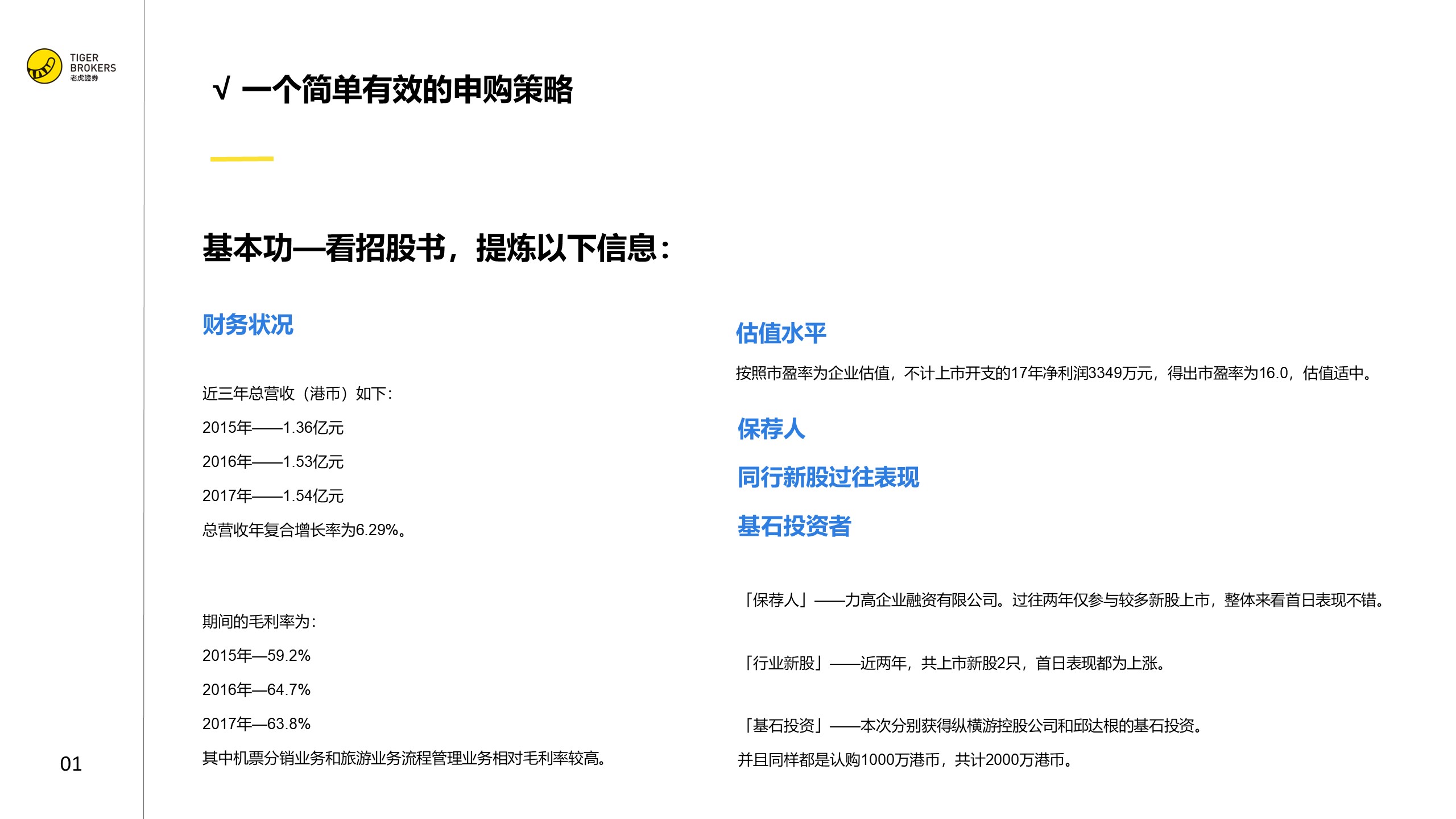 TIGER BROKERS 老虎證券

√ 一个简单有效的申购策略

基本功—看招股书，提炼以下信息：

财务状况

近三年总营收（港币）如下：

2015年——1.36亿元

2016年——1.53亿元

2017年——1.54亿元

总营收年复合增长率为6.29%。

期间的毛利率为：

2015年—59.2%

2016年—64.7%

2017年—63.8%

其中机票分销业务和旅游业务流程管理业务相对毛利率较高。

估值水平

按照市盈率为企业估值，不计上市开支的17年净利润3349万元，得出市盈率为16.0，估值适中。

保荐人

同行新股过往表现

基石投资者

「保荐人」——力高企业融资有限公司。过往两年仅参与较多新股上市，整体来看首日表现不错。

「行业新股」——近两年，共上市新股2只，首日表现都为上涨。

「基石投资」——本次分别获得纵横游控股公司和邱达根的基石投资。

并且同样都是认购1000万港币，共计2000万港币。

01